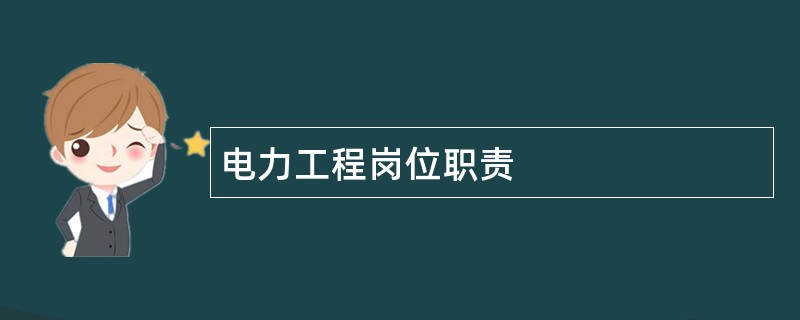 电力工程岗位职责